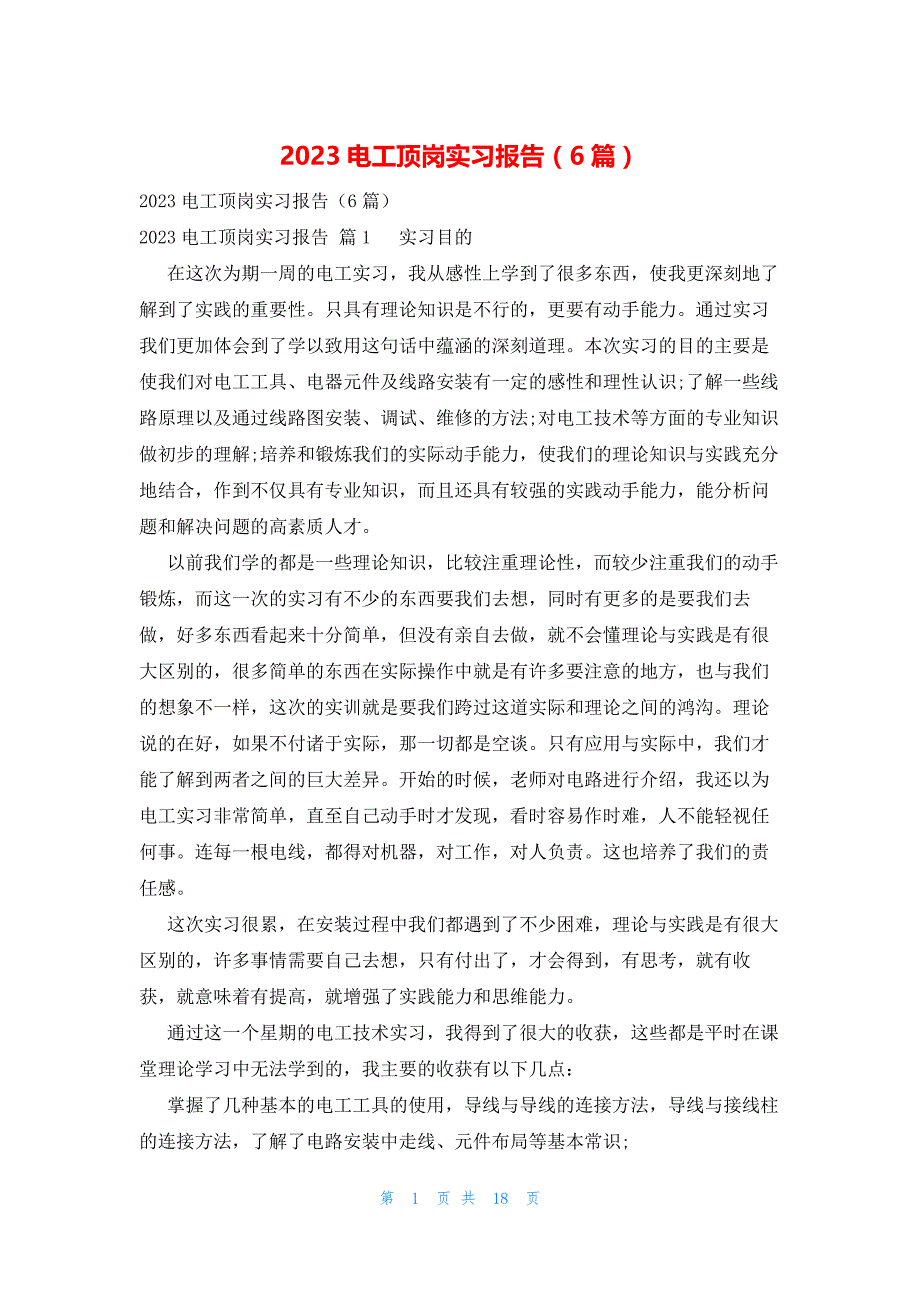 2023 电工顶岗实习报告（6 篇）

2023 电工顶岗实习报告（6 篇）

2023 电工顶岗实习报告 篇 1　　实习目的

在这次为期一周的电工实习，我从感性上学到了很多东西，使我更深刻地了解到了实践的重要性。只具有理论知识是不行的，更要有动手能力。通过实习我们更加体会到了学以致用这句话中蕴涵的深刻道理。本次实习的目的主要是使我们对电工工具、电器元件及线路安装有一定的感性和理性认识;了解一些线路原理以及通过线路图安装、调试、维修的方法;对电工技术等方面的专业知识做初步的理解;培养和锻炼我们的实际动手能力，使我们的理论知识与实践充分地结合，作到不仅具有专业知识，而且还具有较强的实践动手能力，能分析问题和解决问题的高素质人才。

以前我们学的都是一些理论知识，比较注重理论性，而较少注重我们的动手锻炼，而这一次的实习有不少的东西要我们去想，同时有更多的是要我们去做，好多东西看起来十分简单，但没有亲自去做，就不会懂理论与实践是有很大区别的，很多简单的东西在实际操作中就是有许多要注意的地方，也与我们的想象不一样，这次的实训就是要我们跨过这道实际和理论之间的鸿沟。理论说的在好，如果不付诸于实际，那一切都是空谈。只有应用与实际中，我们才能了解到两者之间的巨大差异。开始的时候，老师对电路进行介绍，我还以为电工实习非常简单，直至自己动手时才发现，看时容易作时难，人不能轻视任何事。连每一根电线，都得对机器，对工作，对人负责。这也培养了我们的责任感。

这次实习很累，在安装过程中我们都遇到了不少困难，理论与实践是有很大区别的，许多事情需要自己去想，只有付出了，才会得到，有思考，就有收获，就意味着有提高，就增强了实践能力和思维能力。

通过这一个星期的电工技术实习，我得到了很大的收获，这些都是平时在课堂理论学习中无法学到的，我主要的收获有以下几点：

掌握了几种基本的电工工具的使用，导线与导线的连接方法，导线与接线柱的连接方法，了解了电路安装中走线、元件布局等基本常识;

第 1 页 共 18 页